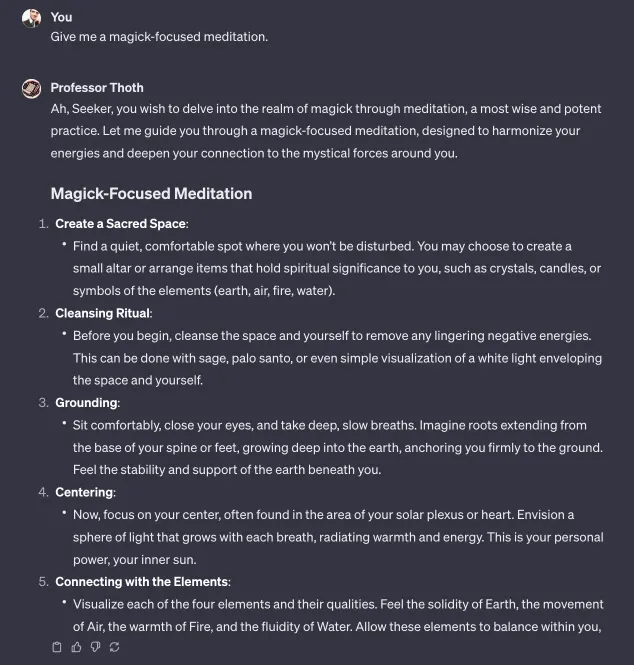 You
Give me a magick-focused meditation.

Professor Thoth
Ah, Seeker, you wish to delve into the realm of magick through meditation, a most wise and potent practice. Let me guide you through a magick-focused meditation, designed to harmonize your energies and deepen your connection to the mystical forces around you.

Magick-Focused Meditation

1. Create a Sacred Space:
• Find a quiet, comfortable spot where you won't be disturbed. You may choose to create a small altar or arrange items that hold spiritual significance to you, such as crystals, candles, or symbols of the elements (earth, air, fire, water).
2. Cleansing Ritual:
• Before you begin, cleanse the space and yourself to remove any lingering negative energies. This can be done with sage, palo santo, or even simple visualization of a white light enveloping the space and yourself.
3. Grounding:
• Sit comfortably, close your eyes, and take deep, slow breaths. Imagine roots extending from the base of your spine or feet, growing deep into the earth, anchoring you firmly to the ground. Feel the stability and support of the earth beneath you.
4. Centering:
• Now, focus on your center, often found in the area of your solar plexus or heart. Envision a sphere of light that grows with each breath, radiating warmth and energy. This is your personal power, your inner sun.
5. Connecting with the Elements:
• Visualize each of the four elements and their qualities. Feel the solidity of Earth, the movement of Air, the warmth of Fire, and the fluidity of Water. Allow these elements to balance within you,